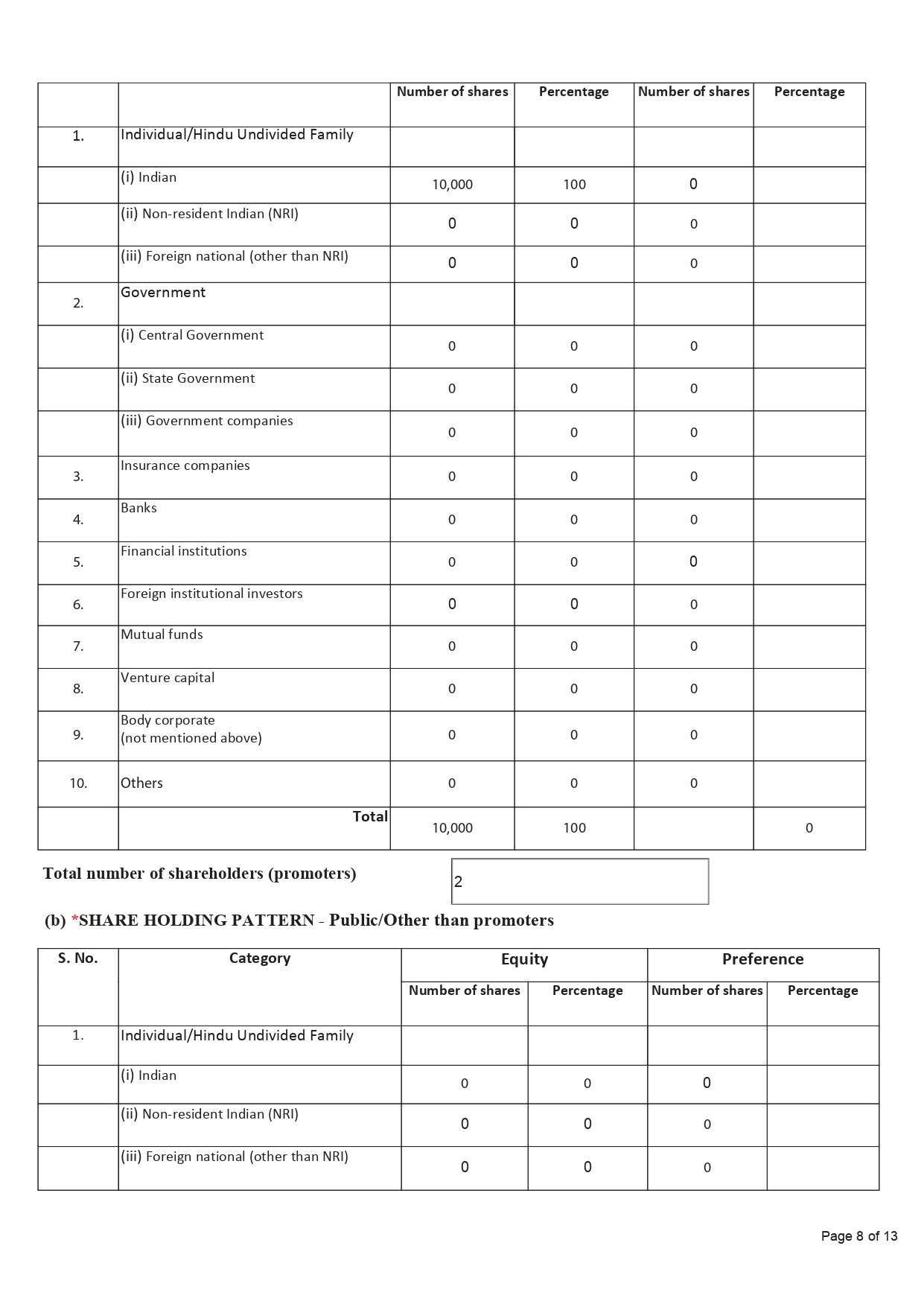 | | | Number of shares | Percentage | Number of shares | Percentage |
|---|---|---|---|---|---|
| 1. | Individual/Hindu Undivided Family | | | | |
| | (i) Indian | 10,000 | 100 | 0 | |
| | (ii) Non-resident Indian (NRI) | 0 | 0 | 0 | |
| | (iii) Foreign national (other than NRI) | 0 | 0 | 0 | |
| 2. | Government | | | | |
| | (i) Central Government | 0 | 0 | 0 | |
| | (ii) State Government | 0 | 0 | 0 | |
| | (iii) Government companies | 0 | 0 | 0 | |
| 3. | Insurance companies | 0 | 0 | 0 | |
| 4. | Banks | 0 | 0 | 0 | |
| 5. | Financial institutions | 0 | 0 | 0 | |
| 6. | Foreign institutional investors | 0 | 0 | 0 | |
| 7. | Mutual funds | 0 | 0 | 0 | |
| 8. | Venture capital | 0 | 0 | 0 | |
| 9. | Body corporate (not mentioned above) | 0 | 0 | 0 | |
| 10. | Others | 0 | 0 | 0 | |
| | Total | 10,000 | 100 | | 0 |

Total number of shareholders (promoters) 2

(b) *SHARE HOLDING PATTERN - Public/Other than promoters

| S. No. | Category | Equity | | Preference | |
|---|---|---|---|---|---|
| | | Number of shares | Percentage | Number of shares | Percentage |
| 1. | Individual/Hindu Undivided Family | | | | |
| | (i) Indian | 0 | 0 | 0 | |
| | (ii) Non-resident Indian (NRI) | 0 | 0 | 0 | |
| | (iii) Foreign national (other than NRI) | 0 | 0 | 0 | |

Page 8 of 13